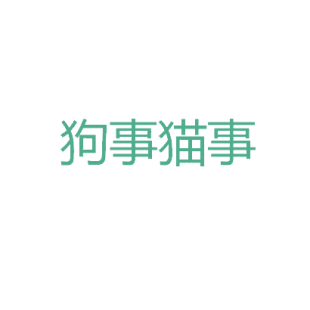 狗事猫事